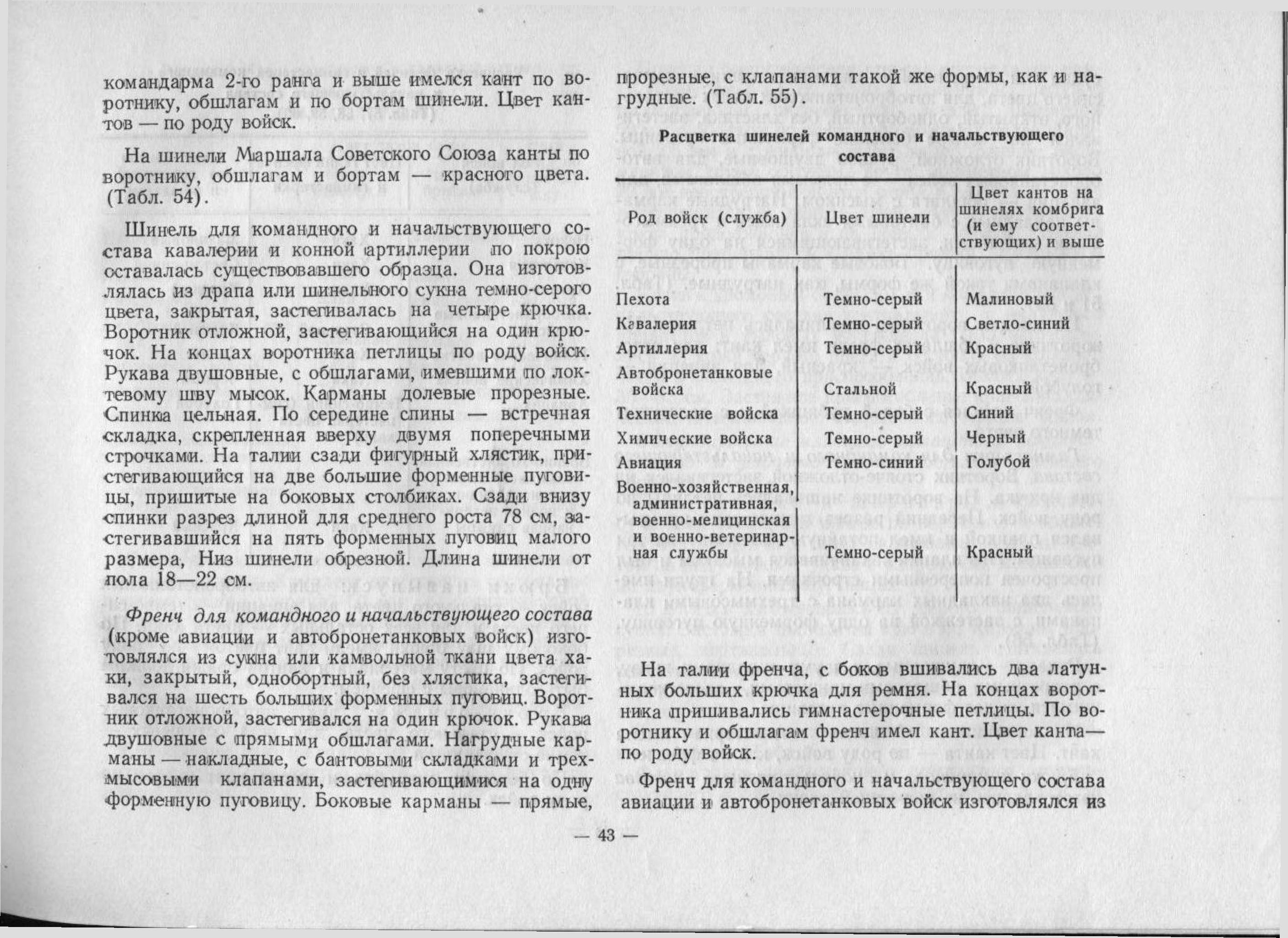 командарма 2-го ранга и выше имелся кант по воротнику, обшлагам и по бортам шинели. Цвет кантов — по роду войск.

На шинели Маршала Советского Союза канты по воротнику, обшлагам и бортам — красного цвета. (Табл. 54).

Шинель для командного и начальствующего состава кавалерии и конной артиллерии по покрою оставалась существовавшего образца. Она изготовлялась из драпа или шинельного сукна темно-серого цвета, закрытая, застегивалась на четыре крючка. Воротник отложной, застегивающийся на один крючок. На концах воротника петлицы по роду войск. Рукава двушовные, с обшлагами, имевшими по локтевому шву мысок. Карманы долевые прорезные. Спинка цельная. По середине спины — встречная складка, скрепленная вверху двумя поперечными строчками. На талии сзади фигурный хлястик, пристегивающийся на две большие форменные пуговицы, пришитые на боковых столбиках. Сзади внизу спинки разрез длиной для среднего роста 78 см, застегивавшийся на пять форменных пуговиц малого размера, Низ шинели обрезной. Длина шинели от пола 18—22 см.

Френч для командного и начальствующего состава (кроме авиации и автобронетанковых войск) изготовлялся из сукна или камвольной ткани цвета хаки, закрытый, однобортный, без хлястика, застегивался на шесть больших форменных пуговиц. Воротник отложной, застегивался на один крючок. Рукава двушовные с прямыми обшлагами. Нагрудные карманы — накладные, с бантовыми складками и трехмысовыми клапанами, застегивающимися на одну форменную пуговицу. Боковые карманы — прямые, прорезные, с клапанами такой же формы, как и нагрудные. (Табл. 55).

Расцветка шинелей командного и начальствующего состава

| Род войск (служба) | Цвет шинели | Цвет кантов на шинелях комбрига (и ему соответствующих) и выше |
|---|---|---|
| Пехота | Темно-серый | Малиновый |
| Кавалерия | Темно-серый | Светло-синий |
| Артиллерия | Темно-серый | Красный |
| Автобронетанковые войска | Стальной | Красный |
| Технические войска | Темно-серый | Синий |
| Химические войска | Темно-серый | Черный |
| Авиация | Темно-синий | Голубой |
| Военно-хозяйственная, административная, военно-мелицинская и военно-ветеринарная службы | Темно-серый | Красный |

На талии френча, с боков вшивались два латунных больших крючка для ремня. На концах воротника пришивались гимнастерочные петлицы. По воротнику и обшлагам френч имел кант. Цвет канта— по роду войск.

Френч для командного и начальствующего состава авиации и автобронетанковых войск изготовлялся из

— 43 —